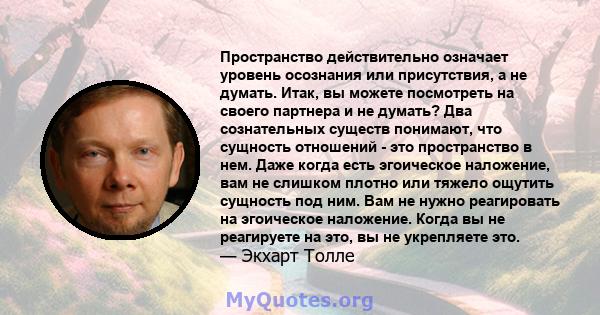 Пространство действительно означает уровень осознания или присутствия, а не думать. Итак, вы можете посмотреть на своего партнера и не думать? Два сознательных существ понимают, что сущность отношений - это пространство в нем. Даже когда есть эгоическое наложение, вам не слишком плотно или тяжело ощутить сущность под ним. Вам не нужно реагировать на эгоическое наложение. Когда вы не реагируете на это, вы не укрепляете это.
— Экхарт Толле

MyQuotes.org